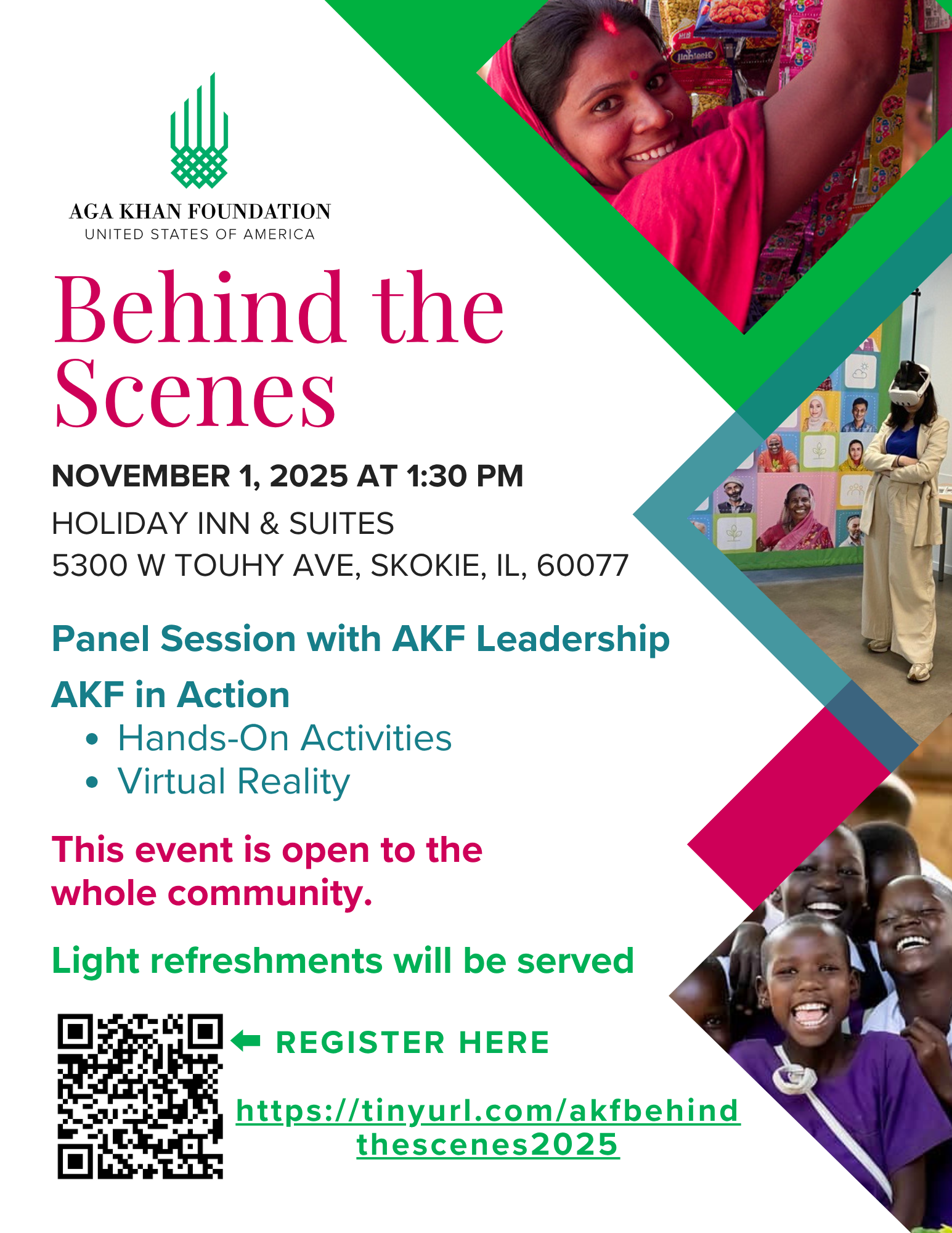 AGA KHAN FOUNDATION
UNITED STATES OF AMERICA

Behind the Scenes

NOVEMBER 1, 2025 AT 1:30 PM

HOLIDAY INN & SUITES
5300 W TOUHY AVE, SKOKIE, IL, 60077

Panel Session with AKF Leadership

AKF in Action
• Hands-On Activities
• Virtual Reality

This event is open to the whole community.

Light refreshments will be served

← REGISTER HERE

https://tinyurl.com/akfbehindthescenes2025